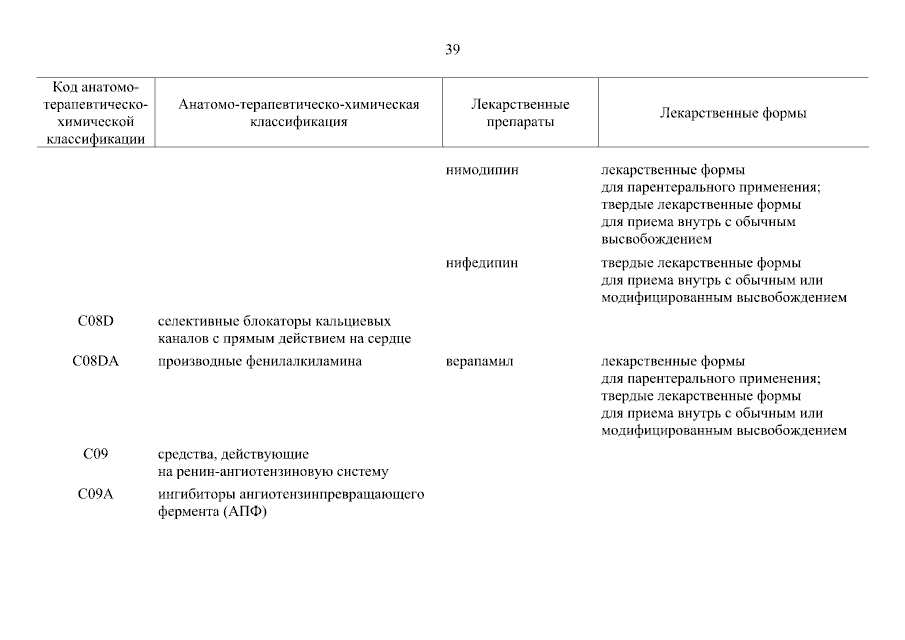 39

| Код анатомо-терапевтическо-химической классификации | Анатомо-терапевтическо-химическая классификация | Лекарственные препараты | Лекарственные формы |
|---|---|---|---|
| | | нимодипин | лекарственные формы для парентерального применения; твердые лекарственные формы для приема внутрь с обычным высвобождением |
| | | нифедипин | твердые лекарственные формы для приема внутрь с обычным или модифицированным высвобождением |
| C08D | селективные блокаторы кальциевых каналов с прямым действием на сердце | | |
| C08DA | производные фенилалкиламина | верапамил | лекарственные формы для парентерального применения; твердые лекарственные формы для приема внутрь с обычным или модифицированным высвобождением |
| C09 | средства, действующие на ренин-ангиотензиновую систему | | |
| C09A | ингибиторы ангиотензинпревращающего фермента (АПФ) | | |